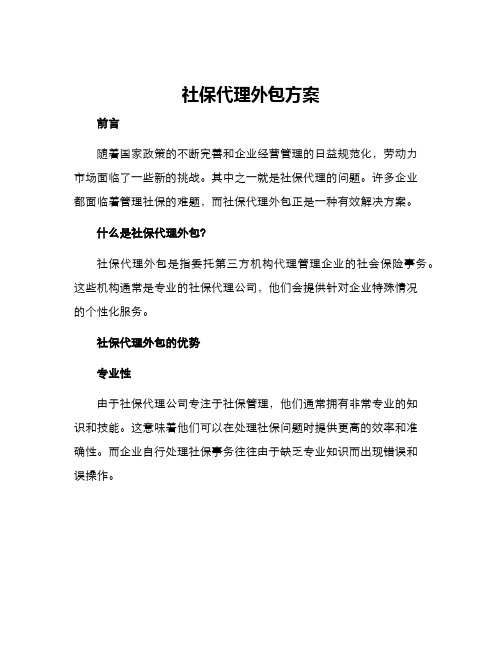 社保代理外包方案

前言

随着国家政策的不断完善和企业经营管理的日益规范化，劳动力市场面临了一些新的挑战。其中之一就是社保代理的问题。许多企业都面临着管理社保的难题，而社保代理外包正是一种有效解决方案。

什么是社保代理外包?

社保代理外包是指委托第三方机构代理管理企业的社会保险事务。这些机构通常是专业的社保代理公司，他们会提供针对企业特殊情况的个性化服务。

社保代理外包的优势

专业性

由于社保代理公司专注于社保管理，他们通常拥有非常专业的知识和技能。这意味着他们可以在处理社保问题时提供更高的效率和准确性。而企业自行处理社保事务往往由于缺乏专业知识而出现错误和误操作。